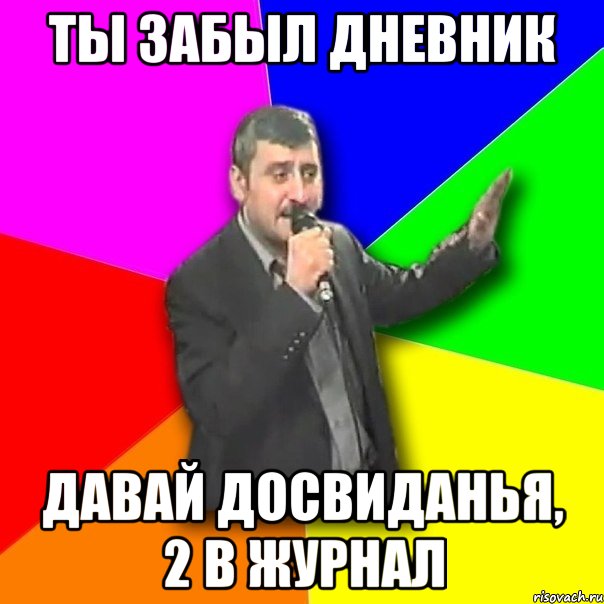 ТЫ ЗАБЫЛ ДНЕВНИК

ДАВАЙ ДОСВИДАНЬЯ, 2 В ЖУРНАЛ

risovach.ru